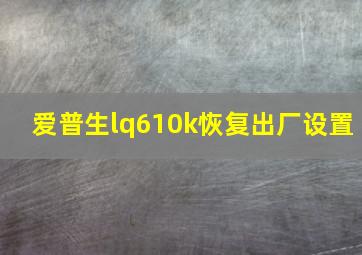 爱普生lq610k恢复出厂设置